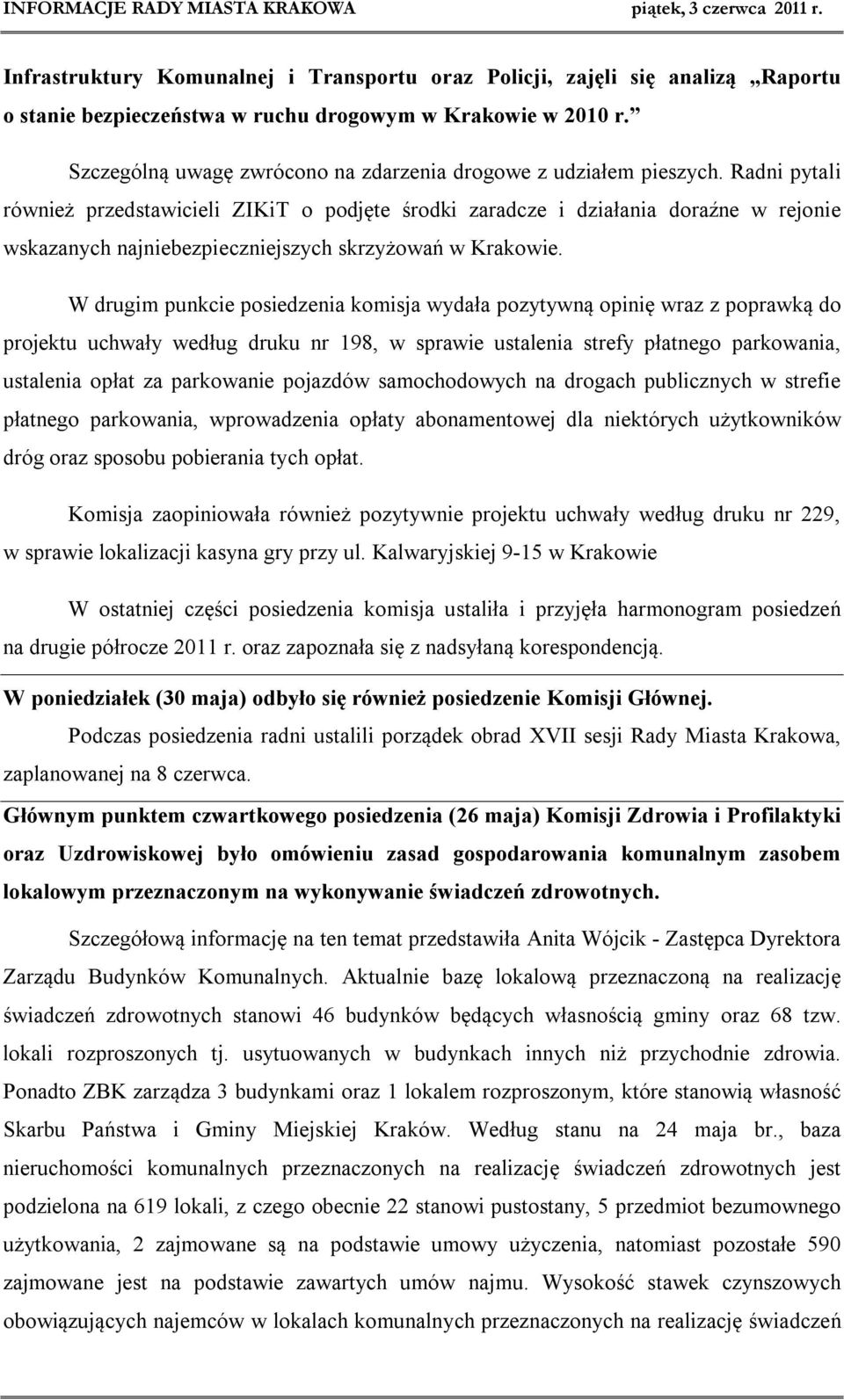 INFORMACJE RADY MIASTA KRAKOWA piątek, 3 czerwca 2011 r.

Infrastruktury Komunalnej i Transportu oraz Policji, zajęli się analizą „Raportu o stanie bezpieczeństwa w ruchu drogowym w Krakowie w 2010 r.”

Szczególną uwagę zwrócono na zdarzenia drogowe z udziałem pieszych. Radni pytali również przedstawicieli ZIKiT o podjęte środki zaradcze i działania doraźne w rejonie wskazanych najniebezpieczniejszych skrzyżowań w Krakowie.

W drugim punkcie posiedzenia komisja wydała pozytywną opinię wraz z poprawką do projektu uchwały według druku nr 198, w sprawie ustalenia strefy płatnego parkowania, ustalenia opłat za parkowanie pojazdów samochodowych na drogach publicznych w strefie płatnego parkowania, wprowadzenia opłaty abonamentowej dla niektórych użytkowników dróg oraz sposobu pobierania tych opłat.

Komisja zaopiniowała również pozytywnie projektu uchwały według druku nr 229, w sprawie lokalizacji kasyna gry przy ul. Kalwaryjskiej 9-15 w Krakowie

W ostatniej części posiedzenia komisja ustaliła i przyjęła harmonogram posiedzeń na drugie półrocze 2011 r. oraz zapoznała się z nadsyłaną korespondencją.

W poniedziałek (30 maja) odbyło się również posiedzenie Komisji Głównej.

Podczas posiedzenia radni ustalili porządek obrad XVII sesji Rady Miasta Krakowa, zaplanowanej na 8 czerwca.

Głównym punktem czwartkowego posiedzenia (26 maja) Komisji Zdrowia i Profilaktyki oraz Uzdrowiskowej było omówieniu zasad gospodarowania komunalnym zasobem lokalowym przeznaczonym na wykonywanie świadczeń zdrowotnych.

Szczegółową informację na ten temat przedstawiła Anita Wójcik - Zastępca Dyrektora Zarządu Budynków Komunalnych. Aktualnie bazę lokalową przeznaczoną na realizację świadczeń zdrowotnych stanowi 46 budynków będących własnością gminy oraz 68 tzw. lokali rozproszonych tj. usytuowanych w budynkach innych niż przychodnie zdrowia. Ponadto ZBK zarządza 3 budynkami oraz 1 lokalem rozproszonym, które stanowią własność Skarbu Państwa i Gminy Miejskiej Kraków. Według stanu na 24 maja br., baza nieruchomości komunalnych przeznaczonych na realizację świadczeń zdrowotnych jest podzielona na 619 lokali, z czego obecnie 22 stanowi pustostany, 5 przedmiot bezumownego użytkowania, 2 zajmowane są na podstawie umowy użyczenia, natomiast pozostałe 590 zajmowane jest na podstawie zawartych umów najmu. Wysokość stawek czynszowych obowiązujących najemców w lokalach komunalnych przeznaczonych na realizację świadczeń